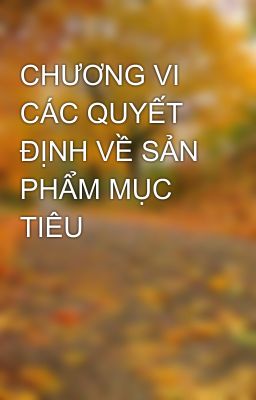 CHƯƠNG VI CÁC QUYẾT ĐỊNH VỀ SẢN PHẨM MỤC TIÊU